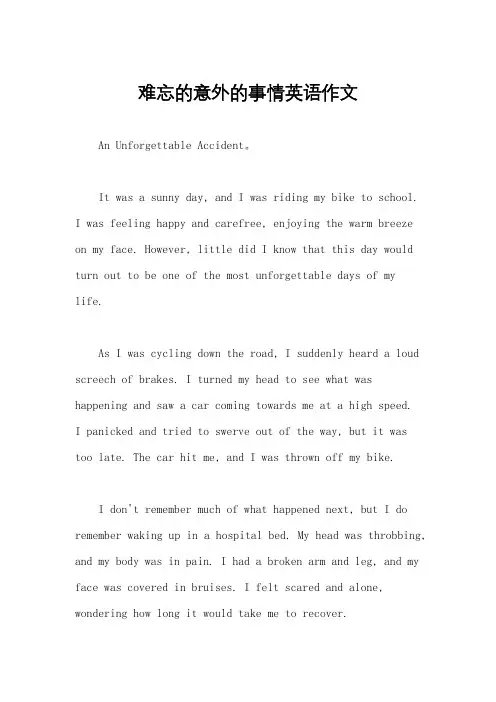 难忘的意外的事情英语作文

An Unforgettable Accident。

It was a sunny day, and I was riding my bike to school. I was feeling happy and carefree, enjoying the warm breeze on my face. However, little did I know that this day would turn out to be one of the most unforgettable days of my life.

As I was cycling down the road, I suddenly heard a loud screech of brakes. I turned my head to see what was happening and saw a car coming towards me at a high speed. I panicked and tried to swerve out of the way, but it was too late. The car hit me, and I was thrown off my bike.

I don't remember much of what happened next, but I do remember waking up in a hospital bed. My head was throbbing, and my body was in pain. I had a broken arm and leg, and my face was covered in bruises. I felt scared and alone, wondering how long it would take me to recover.